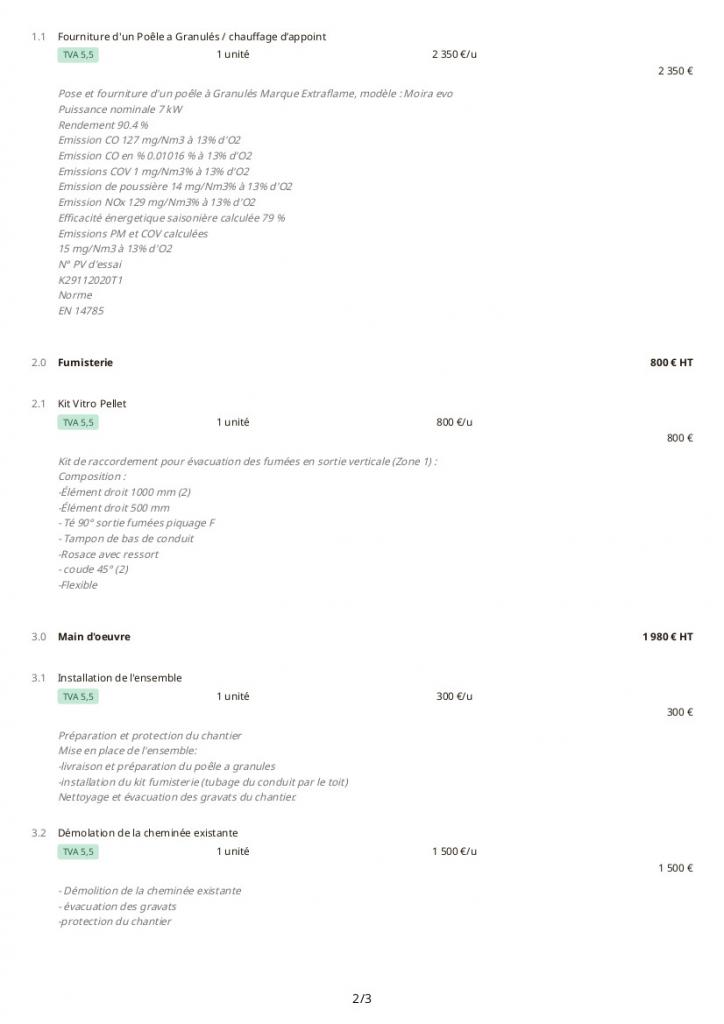 1.1 Fourniture d'un Poêle a Granulés / chauffage d'appoint

TVA 5,5 1 unité 2 350 €/u

2 350 €

Pose et fourniture d'un poêle à Granulés Marque Extraflame, modèle : Moira evo
Puissance nominale 7 kW
Rendement 90.4 %
Emission CO 127 mg/Nm3 à 13% d'O2
Emission CO en % 0.01016 % à 13% d'O2
Emissions COV 1 mg/Nm3% à 13% d'O2
Emission de poussière 14 mg/Nm3% à 13% d'O2
Emission NOx 129 mg/Nm3% à 13% d'O2
Efficacité énergetique saisonière calculée 79 %
Emissions PM et COV calculées
15 mg/Nm3 à 13% d'O2
N° PV d'essai
K29112020T1
Norme
EN 14785

2.0 Fumisterie 800 € HT

2.1 Kit Vitro Pellet

TVA 5,5 1 unité 800 €/u

800 €

Kit de raccordement pour évacuation des fumées en sortie verticale (Zone 1) :
Composition :
-Élément droit 1000 mm (2)
-Élément droit 500 mm
- Té 90° sortie fumées piquage F
- Tampon de bas de conduit
-Rosace avec ressort
- coude 45° (2)
-Flexible

3.0 Main d'oeuvre 1 980 € HT

3.1 Installation de l'ensemble

TVA 5,5 1 unité 300 €/u

300 €

Préparation et protection du chantier
Mise en place de l'ensemble:
-livraison et préparation du poêle a granules
-installation du kit fumisterie (tubage du conduit par le toit)
Nettoyage et évacuation des gravats du chantier.

3.2 Démolation de la cheminée existante

TVA 5,5 1 unité 1 500 €/u

1 500 €

- Démolition de la cheminée existante
- évacuation des gravats
-protection du chantier

2/3